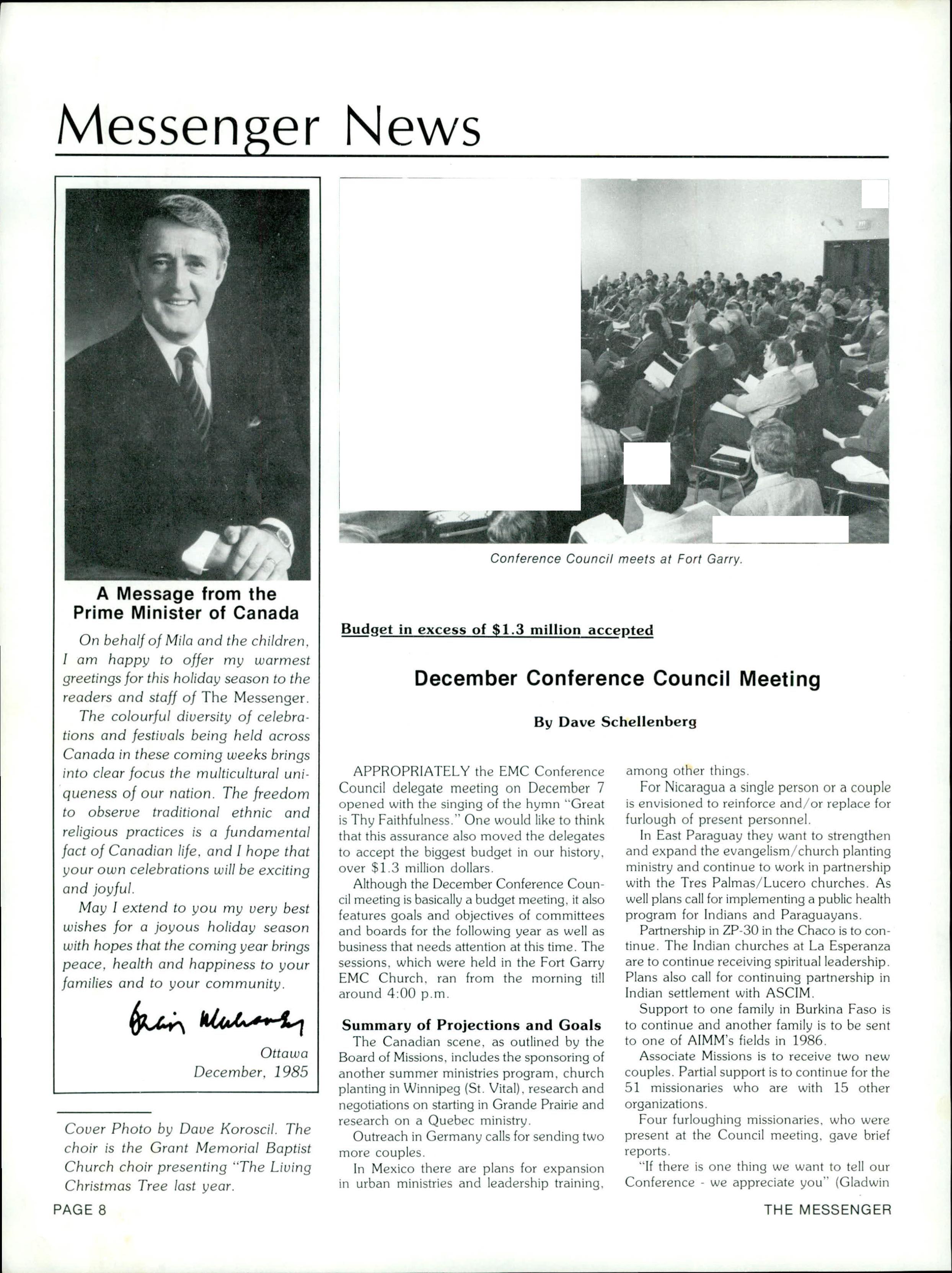 Messenger News

A Message from the Prime Minister of Canada

On behalf of Mila and the children, I am happy to offer my warmest greetings for this holiday season to the readers and staff of The Messenger.

The colourful diversity of celebrations and festivals being held across Canada in these coming weeks brings into clear focus the multicultural uniqueness of our nation. The freedom to observe traditional ethnic and religious practices is a fundamental fact of Canadian life, and I hope that your own celebrations will be exciting and joyful.

May I extend to you my very best wishes for a joyous holiday season with hopes that the coming year brings peace, health and happiness to your families and to your community.

Brian Mulroney

Ottawa
December, 1985

Cover Photo by Dave Koroscil. The choir is the Grant Memorial Baptist Church choir presenting "The Living Christmas Tree last year.

Conference Council meets at Fort Garry.

Budget in excess of $1.3 million accepted

December Conference Council Meeting

By Dave Schellenberg

APPROPRIATELY the EMC Conference Council delegate meeting on December 7 opened with the singing of the hymn "Great is Thy Faithfulness." One would like to think that this assurance also moved the delegates to accept the biggest budget in our history, over $1.3 million dollars.

Although the December Conference Council meeting is basically a budget meeting, it also features goals and objectives of committees and boards for the following year as well as business that needs attention at this time. The sessions, which were held in the Fort Garry EMC Church, ran from the morning till around 4:00 p.m.

Summary of Projections and Goals

The Canadian scene, as outlined by the Board of Missions, includes the sponsoring of another summer ministries program, church planting in Winnipeg (St. Vital), research and negotiations on starting in Grande Prairie and research on a Quebec ministry.

Outreach in Germany calls for sending two more couples.

In Mexico there are plans for expansion in urban ministries and leadership training, among other things.

For Nicaragua a single person or a couple is envisioned to reinforce and/or replace for furlough of present personnel.

In East Paraguay they want to strengthen and expand the evangelism/church planting ministry and continue to work in partnership with the Tres Palmas/Lucero churches. As well plans call for implementing a public health program for Indians and Paraguayans.

Partnership in ZP-30 in the Chaco is to continue. The Indian churches at La Esperanza are to continue receiving spiritual leadership. Plans also call for continuing partnership in Indian settlement with ASCIM.

Support to one family in Burkina Faso is to continue and another family is to be sent to one of AIMM's fields in 1986.

Associate Missions is to receive two new couples. Partial support is to continue for the 51 missionaries who are with 15 other organizations.

Four furloughing missionaries, who were present at the Council meeting, gave brief reports.

"If there is one thing we want to tell our Conference - we appreciate you" (Gladwin

PAGE 8

THE MESSENGER